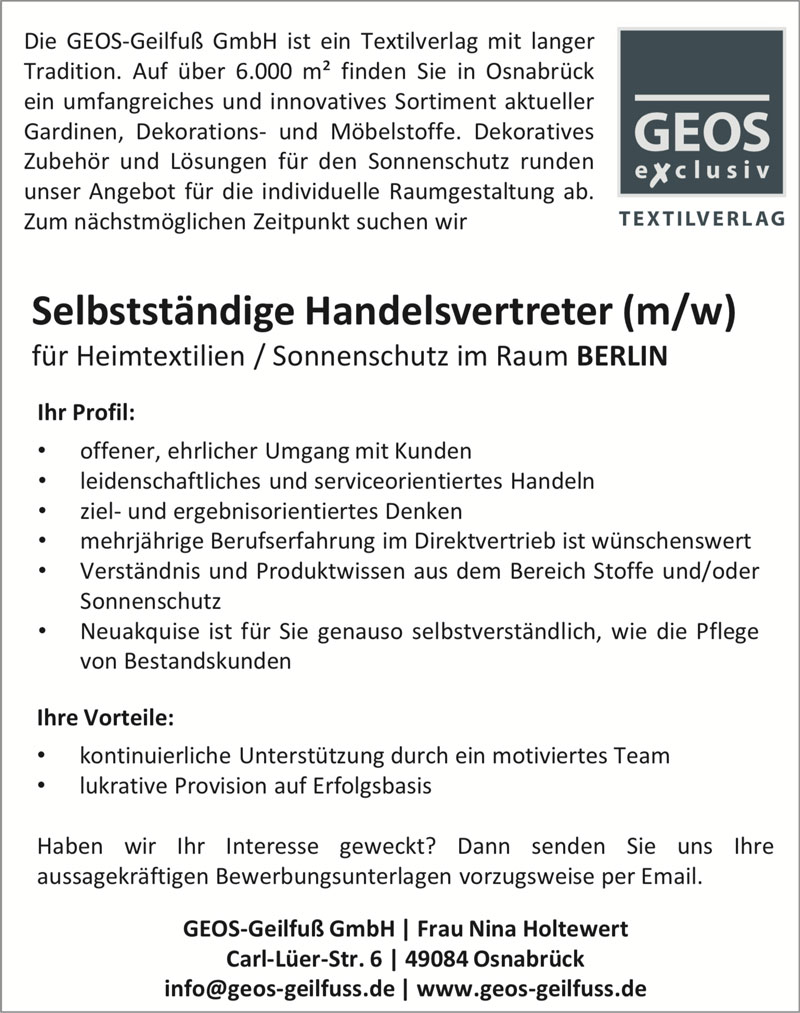 Die GEOS-Geilfuß GmbH ist ein Textilverlag mit langer Tradition. Auf über 6.000 m² finden Sie in Osnabrück ein umfangreiches und innovatives Sortiment aktueller Gardinen, Dekorations- und Möbelstoffe. Dekoratives Zubehör und Lösungen für den Sonnenschutz runden unser Angebot für die individuelle Raumgestaltung ab. Zum nächstmöglichen Zeitpunkt suchen wir

GEOS
exclusiv
TEXTILVERLAG

Selbstständige Handelsvertreter (m/w)
für Heimtextilien / Sonnenschutz im Raum BERLIN

Ihr Profil:
• offener, ehrlicher Umgang mit Kunden
• leidenschaftliches und serviceorientiertes Handeln
• ziel- und ergebnisorientiertes Denken
• mehrjährige Berufserfahrung im Direktvertrieb ist wünschenswert
• Verständnis und Produktwissen aus dem Bereich Stoffe und/oder Sonnenschutz
• Neuakquise ist für Sie genauso selbstverständlich, wie die Pflege von Bestandskunden

Ihre Vorteile:
• kontinuierliche Unterstützung durch ein motiviertes Team
• lukrative Provision auf Erfolgsbasis

Haben wir Ihr Interesse geweckt? Dann senden Sie uns Ihre aussagekräftigen Bewerbungsunterlagen vorzugsweise per Email.

GEOS-Geilfuß GmbH | Frau Nina Holtewert
Carl-Lüer-Str. 6 | 49084 Osnabrück
info@geos-geilfuss.de | www.geos-geilfuss.de